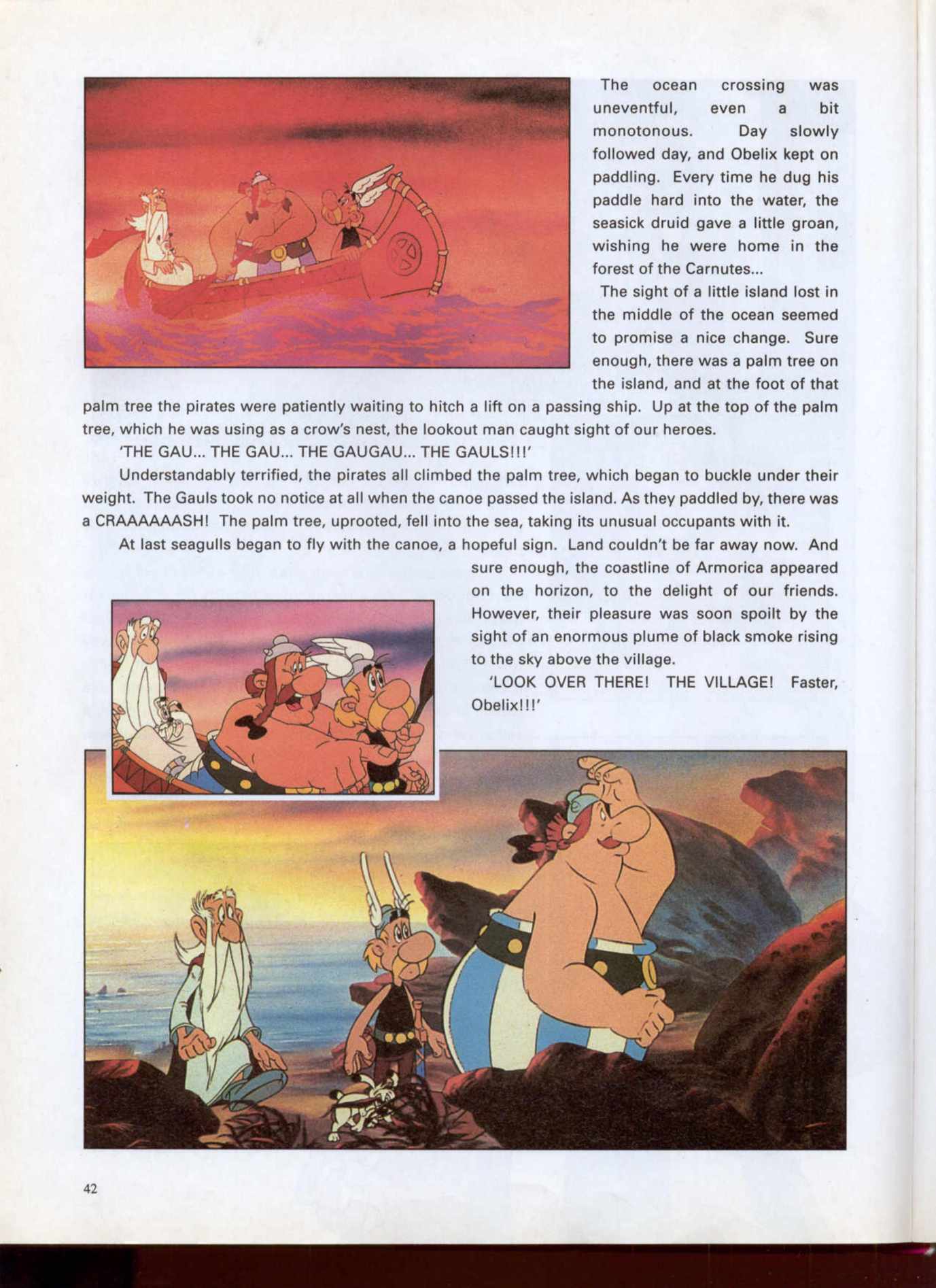 The ocean crossing was uneventful, even a bit monotonous. Day slowly followed day, and Obelix kept on paddling. Every time he dug his paddle hard into the water, the seasick druid gave a little groan, wishing he were home in the forest of the Carnutes...

The sight of a little island lost in the middle of the ocean seemed to promise a nice change. Sure enough, there was a palm tree on the island, and at the foot of that palm tree the pirates were patiently waiting to hitch a lift on a passing ship. Up at the top of the palm tree, which he was using as a crow's nest, the lookout man caught sight of our heroes.

'THE GAU... THE GAU... THE GAUGAU... THE GAULS!!!'

Understandably terrified, the pirates all climbed the palm tree, which began to buckle under their weight. The Gauls took no notice at all when the canoe passed the island. As they paddled by, there was a CRAAAAAASH! The palm tree, uprooted, fell into the sea, taking its unusual occupants with it.

At last seagulls began to fly with the canoe, a hopeful sign. Land couldn't be far away now. And sure enough, the coastline of Armorica appeared on the horizon, to the delight of our friends. However, their pleasure was soon spoilt by the sight of an enormous plume of black smoke rising to the sky above the village.

'LOOK OVER THERE! THE VILLAGE! Faster, Obelix!!!'

42